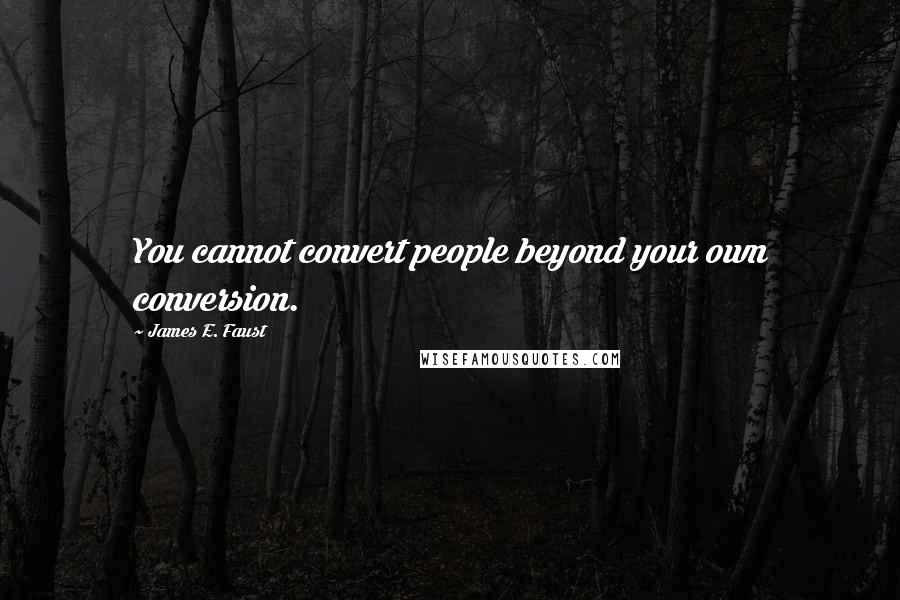 You cannot convert people beyond your own conversion.

~ James E. Faust

WISEFAMOUSQUOTES.COM